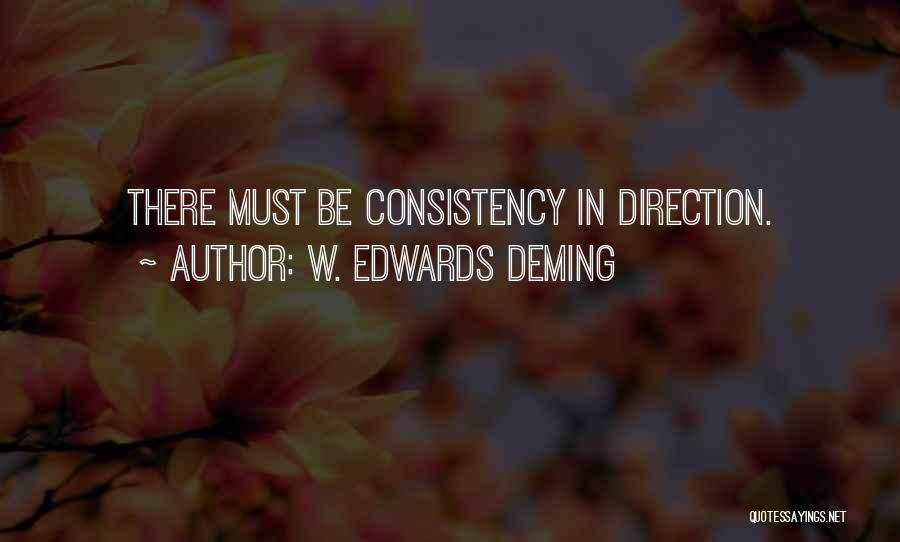 THERE MUST BE CONSISTENCY IN DIRECTION.
~ AUTHOR: W. EDWARDS DEMING

QUOTESSAYINGS.NET